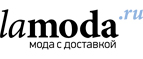 lamoda.ru
мода с доставкой